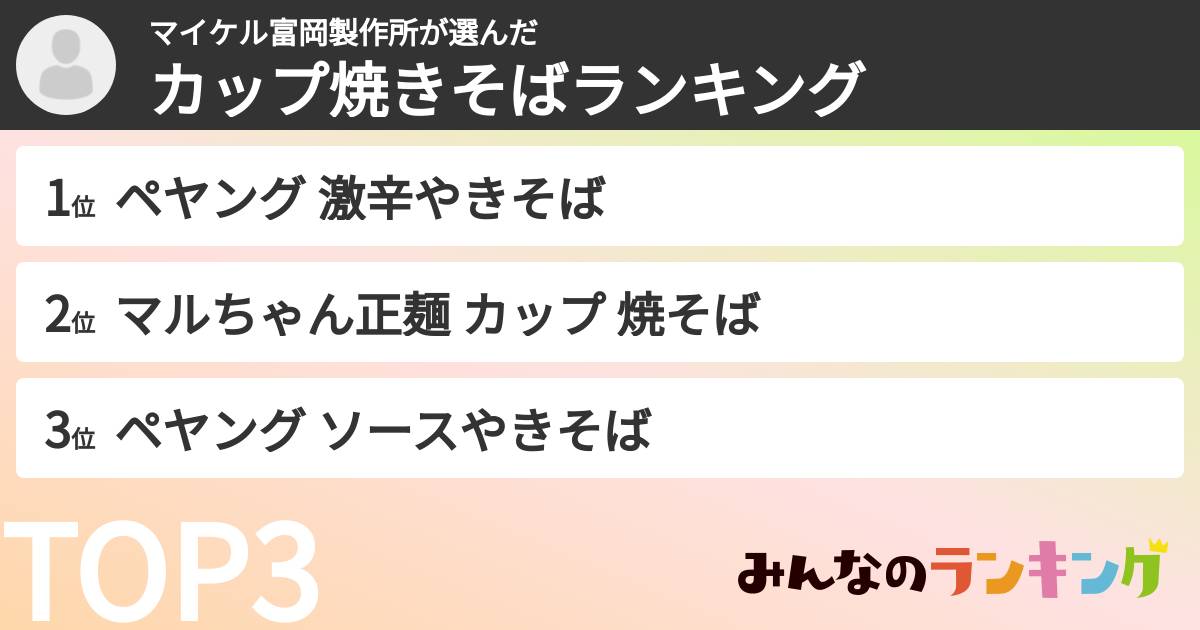 マイケル富岡製作所が選んだ
カップ焼きそばランキング

1位 ペヤング 激辛やきそば

2位 マルちゃん正麺 カップ 焼そば

3位 ペヤング ソースやきそば

TOP3

みんなのランキング